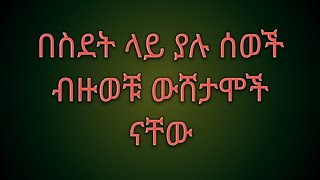 በስደት ላይ ያሉ ሰወች ብዙወቹ ውሸታሞች ናቸው